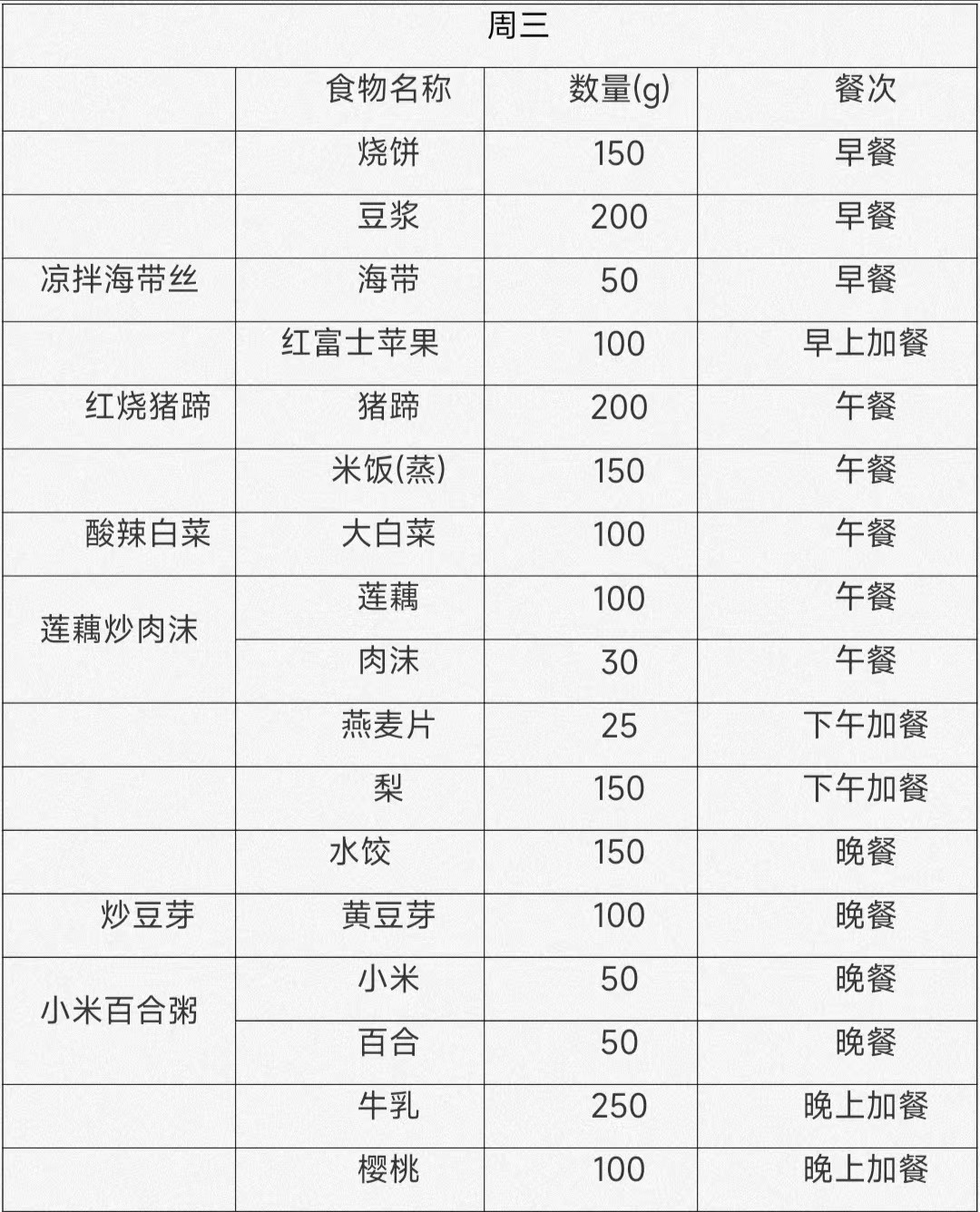 | 周三 | | | |
|---|---|---|---|
| | 食物名称 | 数量(g) | 餐次 |
| | 烧饼 | 150 | 早餐 |
| | 豆浆 | 200 | 早餐 |
| 凉拌海带丝 | 海带 | 50 | 早餐 |
| | 红富士苹果 | 100 | 早上加餐 |
| 红烧猪蹄 | 猪蹄 | 200 | 午餐 |
| | 米饭(蒸) | 150 | 午餐 |
| 酸辣白菜 | 大白菜 | 100 | 午餐 |
| 莲藕炒肉沫 | 莲藕 | 100 | 午餐 |
| | 肉沫 | 30 | 午餐 |
| | 燕麦片 | 25 | 下午加餐 |
| | 梨 | 150 | 下午加餐 |
| | 水饺 | 150 | 晚餐 |
| 炒豆芽 | 黄豆芽 | 100 | 晚餐 |
| 小米百合粥 | 小米 | 50 | 晚餐 |
| | 百合 | 50 | 晚餐 |
| | 牛乳 | 250 | 晚上加餐 |
| | 樱桃 | 100 | 晚上加餐 |